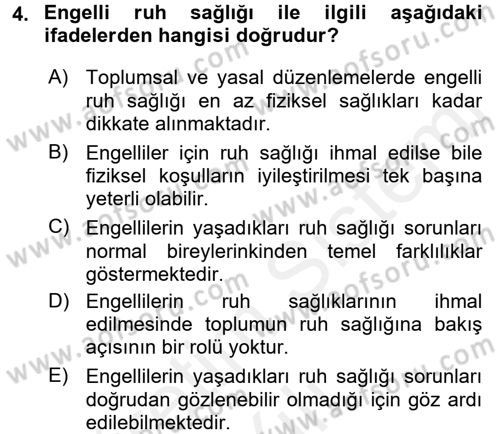 4. Engelli ruh sağlığı ile ilgili aşağıdaki ifadelerden hangisi doğrudur?

A) Toplumsal ve yasal düzenlemelerde engelli ruh sağlığı en az fiziksel sağlıkları kadar dikkate alınmaktadır.

B) Engelliler için ruh sağlığı ihmal edilse bile fiziksel koşulların iyileştirilmesi tek başına yeterli olabilir.

C) Engellilerin yaşadıkları ruh sağlığı sorunları normal bireylerinkinden temel farklılıklar göstermektedir.

D) Engellilerin ruh sağlıklarının ihmal edilmesinde toplumun ruh sağlığına bakış açısının bir rolü yoktur.

E) Engellilerin yaşadıkları ruh sağlığı sorunları doğrudan gözlenebilir olmadığı için göz ardı edilebilmektedir.

www.aofsoru.com